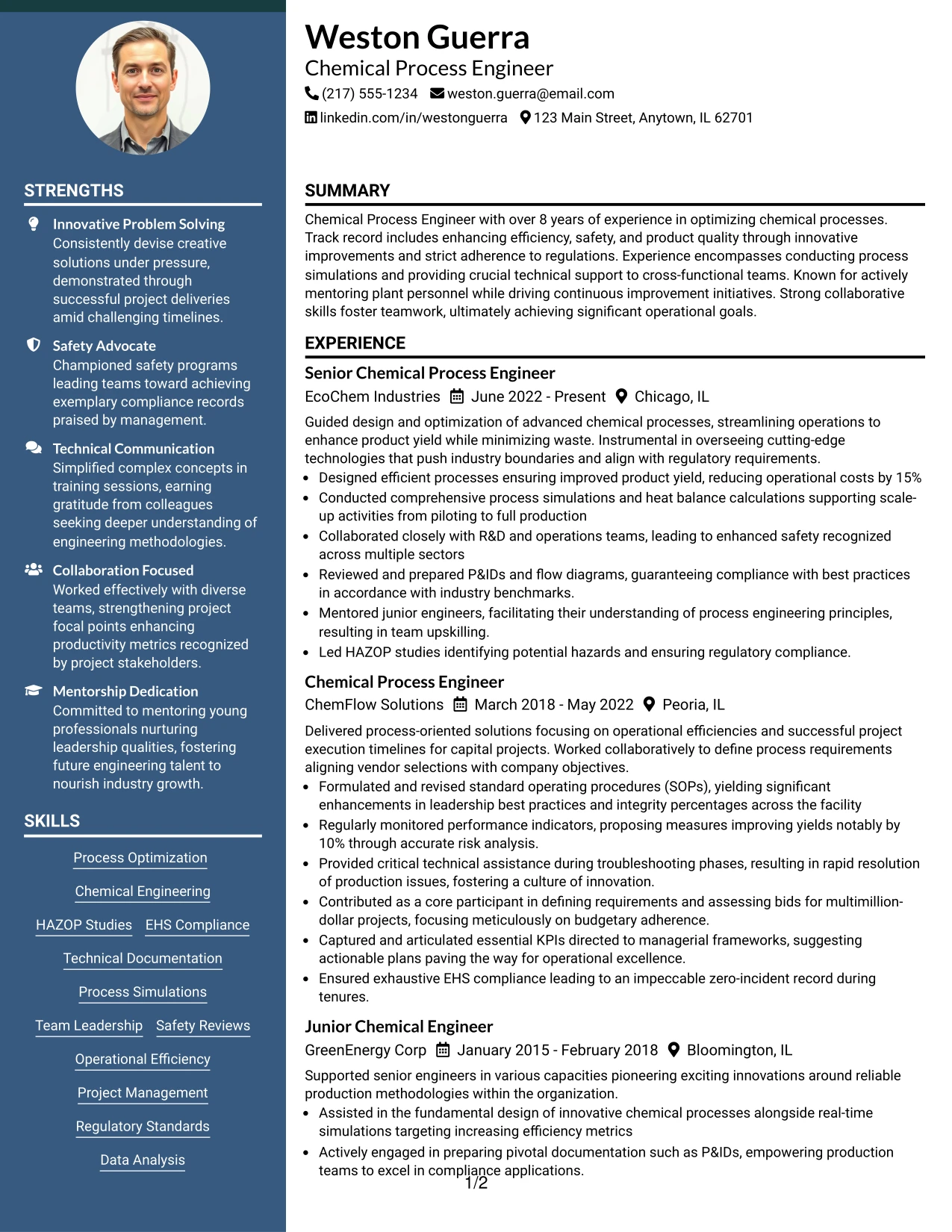 STRENGTHS

Innovative Problem Solving
Consistently devise creative solutions under pressure, demonstrated through successful project deliveries amid challenging timelines.

Safety Advocate
Championed safety programs leading teams toward achieving exemplary compliance records praised by management.

Technical Communication
Simplified complex concepts in training sessions, earning gratitude from colleagues seeking deeper understanding of engineering methodologies.

Collaboration Focused
Worked effectively with diverse teams, strengthening project focal points enhancing productivity metrics recognized by project stakeholders.

Mentorship Dedication
Committed to mentoring young professionals nurturing leadership qualities, fostering future engineering talent to nourish industry growth.

SKILLS

Process Optimization
Chemical Engineering
HAZOP Studies
EHS Compliance
Technical Documentation
Process Simulations
Team Leadership
Safety Reviews
Operational Efficiency
Project Management
Regulatory Standards
Data Analysis

Weston Guerra
Chemical Process Engineer
(217) 555-1234 weston.guerra@email.com
linkedin.com/in/westonguerra 123 Main Street, Anytown, IL 62701

SUMMARY

Chemical Process Engineer with over 8 years of experience in optimizing chemical processes. Track record includes enhancing efficiency, safety, and product quality through innovative improvements and strict adherence to regulations. Experience encompasses conducting process simulations and providing crucial technical support to cross-functional teams. Known for actively mentoring plant personnel while driving continuous improvement initiatives. Strong collaborative skills foster teamwork, ultimately achieving significant operational goals.

EXPERIENCE

Senior Chemical Process Engineer
EcoChem Industries June 2022 - Present Chicago, IL

Guided design and optimization of advanced chemical processes, streamlining operations to enhance product yield while minimizing waste. Instrumental in overseeing cutting-edge technologies that push industry boundaries and align with regulatory requirements.
• Designed efficient processes ensuring improved product yield, reducing operational costs by 15%
• Conducted comprehensive process simulations and heat balance calculations supporting scale-up activities from piloting to full production
• Collaborated closely with R&D and operations teams, leading to enhanced safety recognized across multiple sectors
• Reviewed and prepared P&IDs and flow diagrams, guaranteeing compliance with best practices in accordance with industry benchmarks.
• Mentored junior engineers, facilitating their understanding of process engineering principles, resulting in team upskilling.
• Led HAZOP studies identifying potential hazards and ensuring regulatory compliance.

Chemical Process Engineer
ChemFlow Solutions March 2018 - May 2022 Peoria, IL

Delivered process-oriented solutions focusing on operational efficiencies and successful project execution timelines for capital projects. Worked collaboratively to define process requirements aligning vendor selections with company objectives.
• Formulated and revised standard operating procedures (SOPs), yielding significant enhancements in leadership best practices and integrity percentages across the facility
• Regularly monitored performance indicators, proposing measures improving yields notably by 10% through accurate risk analysis.
• Provided critical technical assistance during troubleshooting phases, resulting in rapid resolution of production issues, fostering a culture of innovation.
• Contributed as a core participant in defining requirements and assessing bids for multimillion-dollar projects, focusing meticulously on budgetary adherence.
• Captured and articulated essential KPIs directed to managerial frameworks, suggesting actionable plans paving the way for operational excellence.
• Ensured exhaustive EHS compliance leading to an impeccable zero-incident record during tenures.

Junior Chemical Engineer
GreenEnergy Corp January 2015 - February 2018 Bloomington, IL

Supported senior engineers in various capacities pioneering exciting innovations around reliable production methodologies within the organization.
• Assisted in the fundamental design of innovative chemical processes alongside real-time simulations targeting increasing efficiency metrics
• Actively engaged in preparing pivotal documentation such as P&IDs, empowering production teams to excel in compliance applications.

1/2